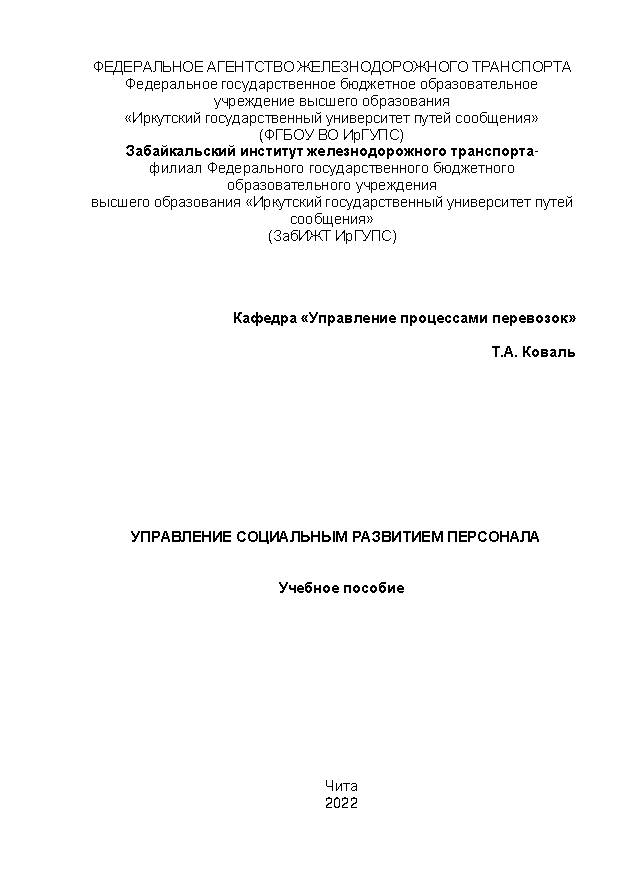 ФЕДЕРАЛЬНОЕ АГЕНТСТВО ЖЕЛЕЗНОДОРОЖНОГО ТРАНСПОРТА
Федеральное государственное бюджетное образовательное учреждение высшего образования
«Иркутский государственный университет путей сообщения»
(ФГБОУ ВО ИрГУПС)
Забайкальский институт железнодорожного транспорта-
филиал Федерального государственного бюджетного образовательного учреждения
высшего образования «Иркутский государственный университет путей сообщения»
(ЗабИЖТ ИрГУПС)

Кафедра «Управление процессами перевозок»

Т.А. Коваль

УПРАВЛЕНИЕ СОЦИАЛЬНЫМ РАЗВИТИЕМ ПЕРСОНАЛА

Учебное пособие

Чита
2022